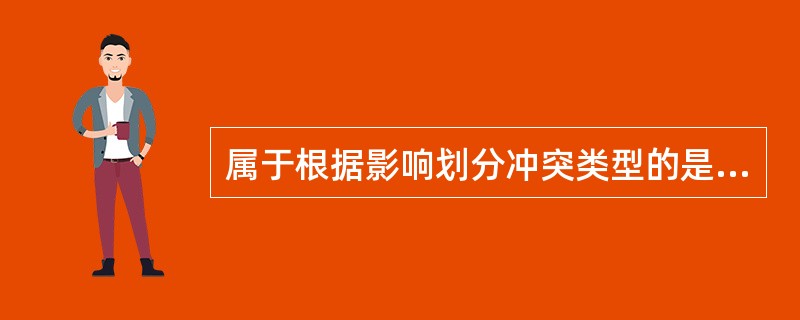 属于根据影响划分冲突类型的是...